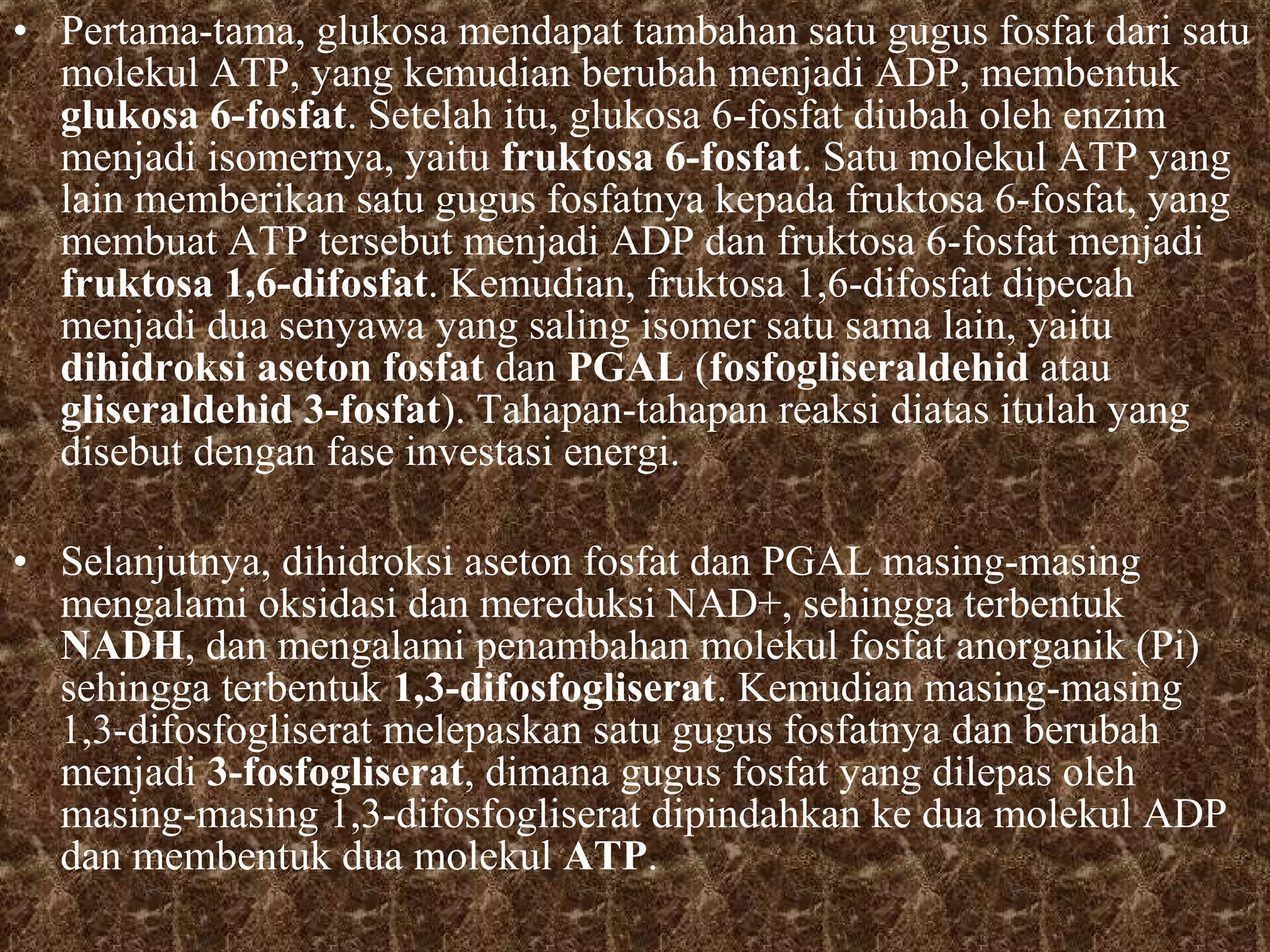 • Pertama-tama, glukosa mendapat tambahan satu gugus fosfat dari satu molekul ATP, yang kemudian berubah menjadi ADP, membentuk glukosa 6-fosfat. Setelah itu, glukosa 6-fosfat diubah oleh enzim menjadi isomernya, yaitu fruktosa 6-fosfat. Satu molekul ATP yang lain memberikan satu gugus fosfatnya kepada fruktosa 6-fosfat, yang membuat ATP tersebut menjadi ADP dan fruktosa 6-fosfat menjadi fruktosa 1,6-difosfat. Kemudian, fruktosa 1,6-difosfat dipecah menjadi dua senyawa yang saling isomer satu sama lain, yaitu dihidroksi aseton fosfat dan PGAL (fosfogliseraldehid atau gliseraldehid 3-fosfat). Tahapan-tahapan reaksi diatas itulah yang disebut dengan fase investasi energi.

• Selanjutnya, dihidroksi aseton fosfat dan PGAL masing-masing mengalami oksidasi dan mereduksi NAD+, sehingga terbentuk NADH, dan mengalami penambahan molekul fosfat anorganik (Pi) sehingga terbentuk 1,3-difosfogliserat. Kemudian masing-masing 1,3-difosfogliserat melepaskan satu gugus fosfatnya dan berubah menjadi 3-fosfogliserat, dimana gugus fosfat yang dilepas oleh masing-masing 1,3-difosfogliserat dipindahkan ke dua molekul ADP dan membentuk dua molekul ATP.